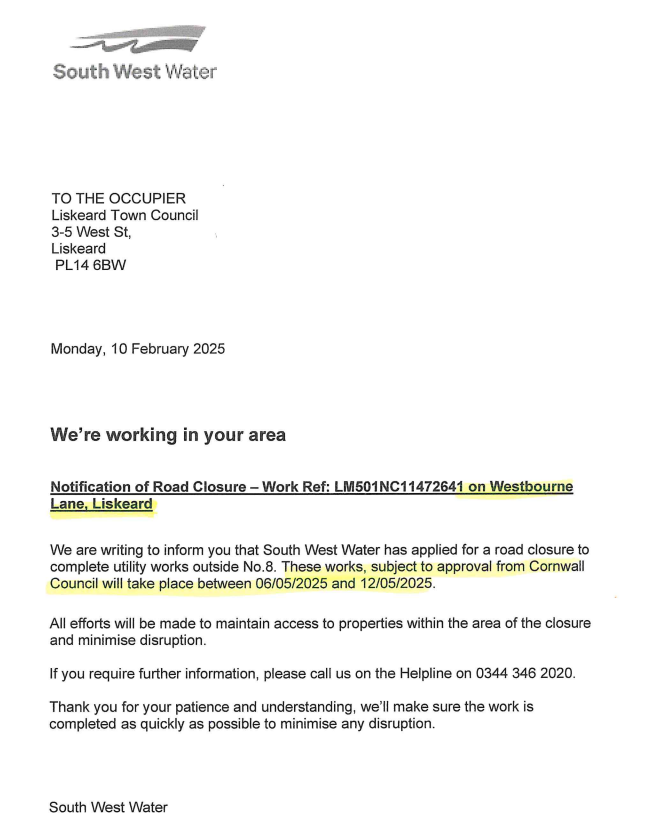 South West Water

TO THE OCCUPIER
Liskeard Town Council
3-5 West St,
Liskeard
PL14 6BW

Monday, 10 February 2025

We're working in your area

Notification of Road Closure – Work Ref: LM501NC11472641 on Westbourne Lane, Liskeard

We are writing to inform you that South West Water has applied for a road closure to complete utility works outside No.8. These works, subject to approval from Cornwall Council will take place between 06/05/2025 and 12/05/2025.

All efforts will be made to maintain access to properties within the area of the closure and minimise disruption.

If you require further information, please call us on the Helpline on 0344 346 2020.

Thank you for your patience and understanding, we'll make sure the work is completed as quickly as possible to minimise any disruption.

South West Water